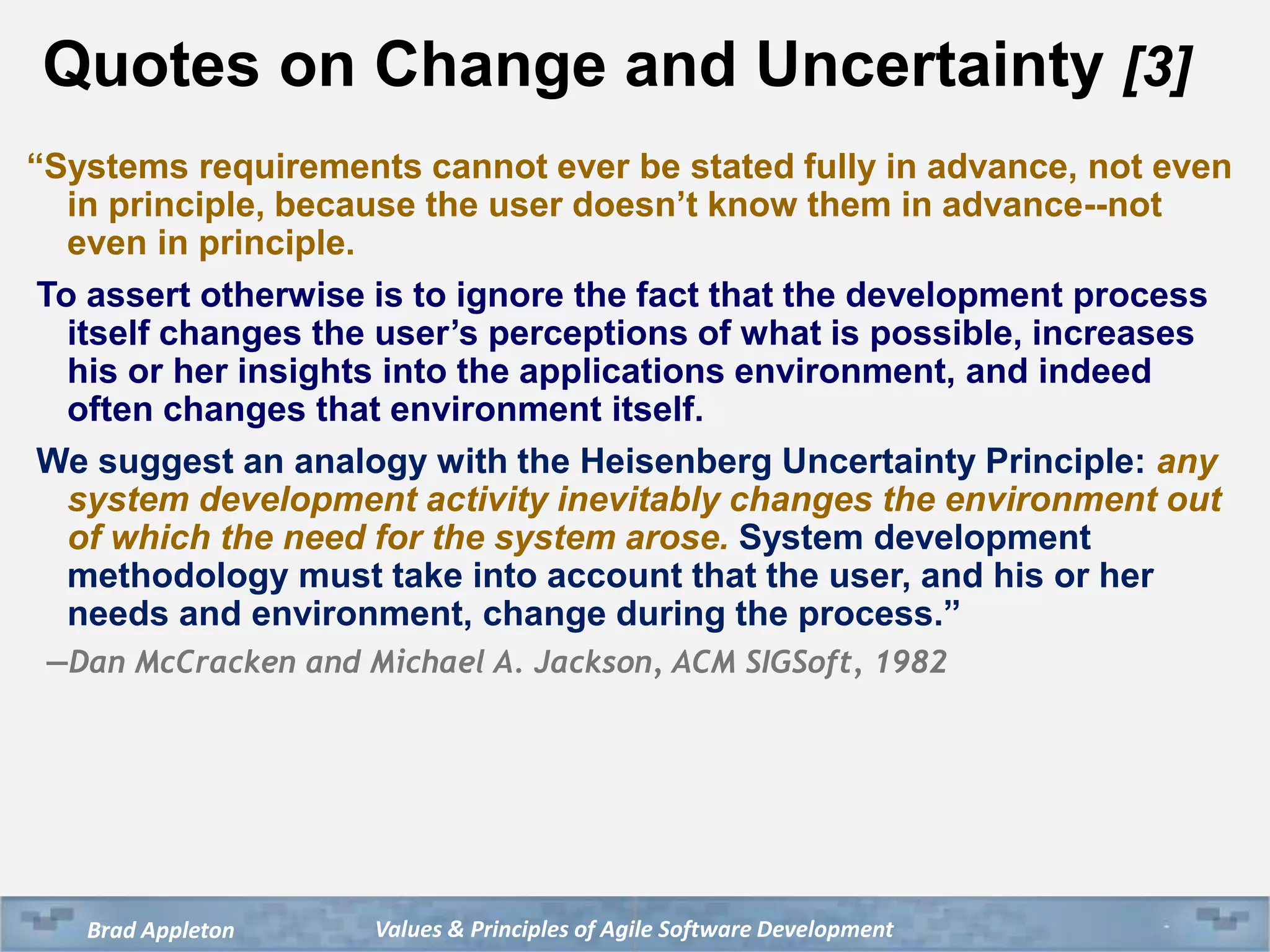 Quotes on Change and Uncertainty [3]

“Systems requirements cannot ever be stated fully in advance, not even in principle, because the user doesn’t know them in advance--not even in principle.

To assert otherwise is to ignore the fact that the development process itself changes the user’s perceptions of what is possible, increases his or her insights into the applications environment, and indeed often changes that environment itself.

We suggest an analogy with the Heisenberg Uncertainty Principle: any system development activity inevitably changes the environment out of which the need for the system arose. System development methodology must take into account that the user, and his or her needs and environment, change during the process.”

—Dan McCracken and Michael A. Jackson, ACM SIGSoft, 1982

Brad Appleton

Values & Principles of Agile Software Development